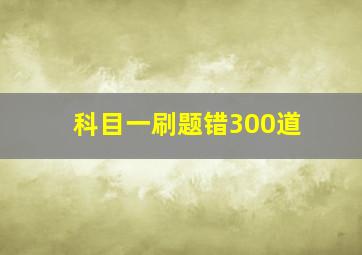 科目一刷题错300道